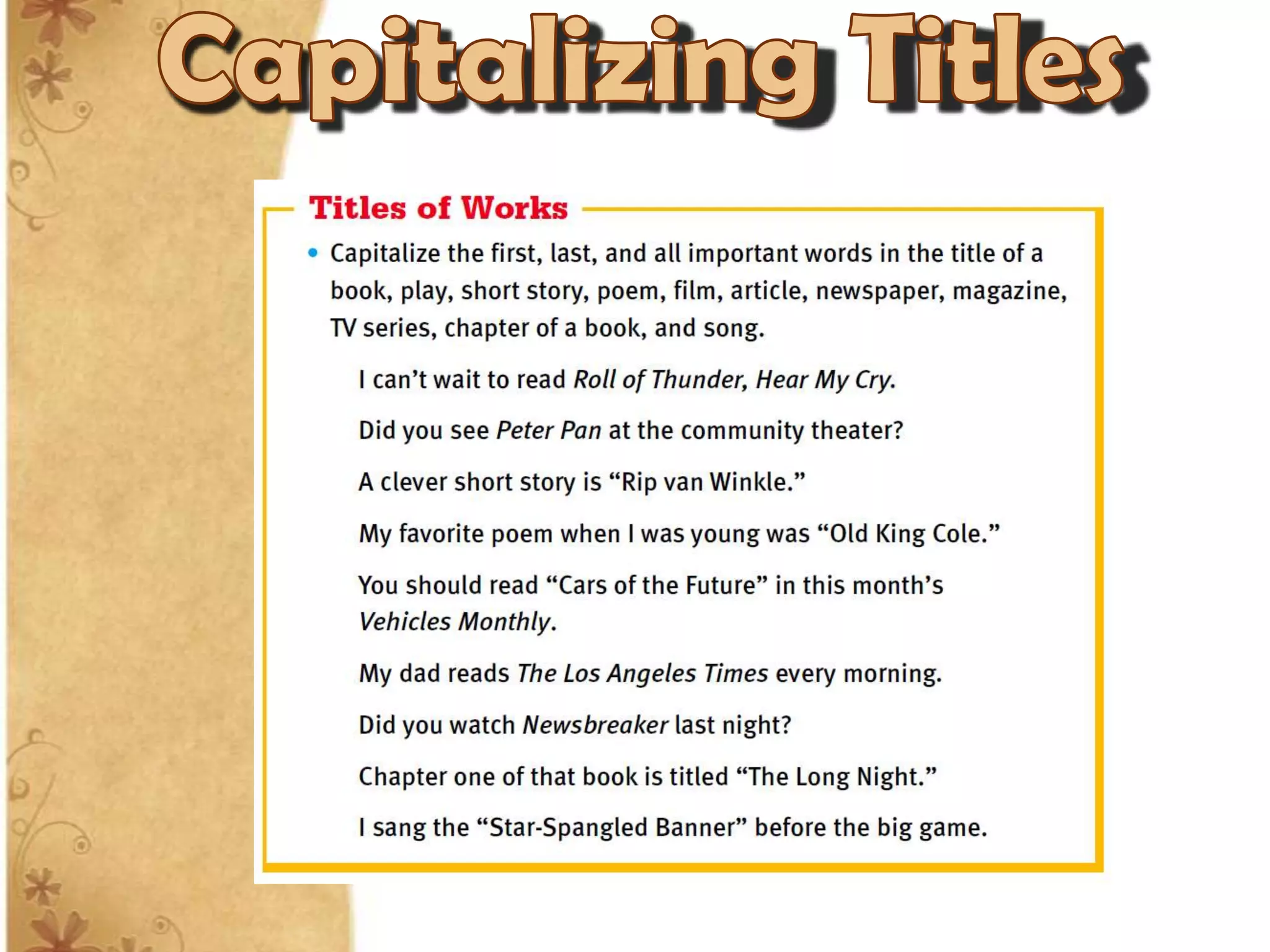 Capitalizing Titles

Titles of Works

• Capitalize the first, last, and all important words in the title of a book, play, short story, poem, film, article, newspaper, magazine, TV series, chapter of a book, and song.

I can't wait to read Roll of Thunder, Hear My Cry.

Did you see Peter Pan at the community theater?

A clever short story is "Rip van Winkle."

My favorite poem when I was young was "Old King Cole."

You should read "Cars of the Future" in this month's Vehicles Monthly.

My dad reads The Los Angeles Times every morning.

Did you watch Newsbreaker last night?

Chapter one of that book is titled "The Long Night."

I sang the "Star-Spangled Banner" before the big game.